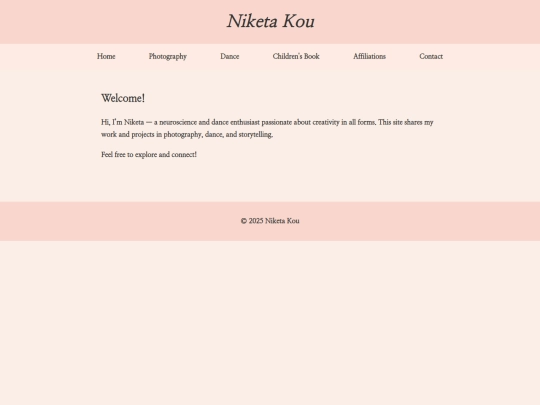 Niketa Kou

Home Photography Dance Children's Book Affiliations Contact

Welcome!

Hi, I'm Niketa — a neuroscience and dance enthusiast passionate about creativity in all forms. This site shares my work and projects in photography, dance, and storytelling.

Feel free to explore and connect!

© 2025 Niketa Kou